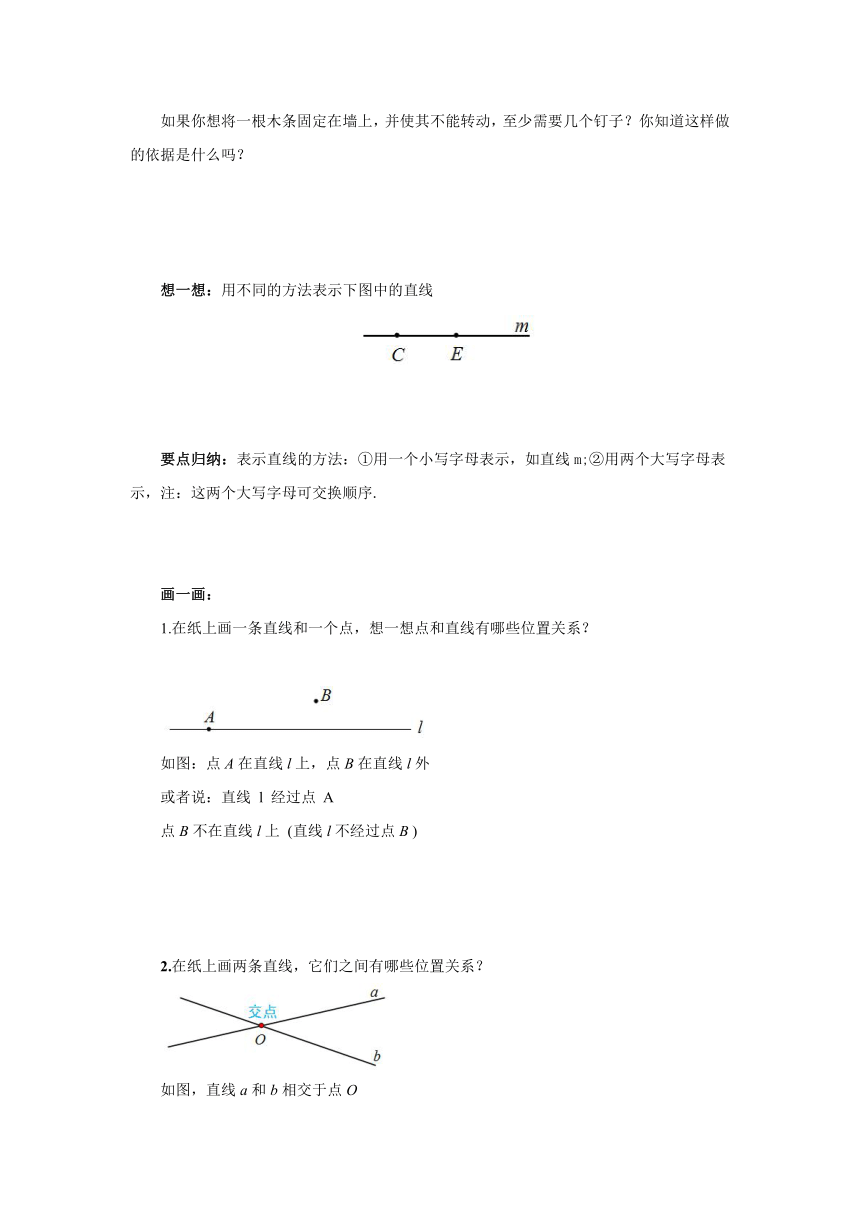 如果你想将一根木条固定在墙上，并使其不能转动，至少需要几个钉子？你知道这样做的依据是什么吗？

想一想：用不同的方法表示下图中的直线

$m$

$C$ $E$

要点归纳：表示直线的方法：①用一个小写字母表示，如直线 m;②用两个大写字母表示，注：这两个大写字母可交换顺序.

画一画：

1.在纸上画一条直线和一个点，想一想点和直线有哪些位置关系？

$B$

$A$ $l$

如图：点 $A$ 在直线 $l$ 上，点 $B$ 在直线 $l$ 外

或者说：直线 l 经过点 A

点 $B$ 不在直线 $l$ 上 (直线 $l$ 不经过点 $B$ )

2.在纸上画两条直线，它们之间有哪些位置关系？

交点 $a$

$O$ $b$

如图，直线 $a$ 和 $b$ 相交于点 $O$